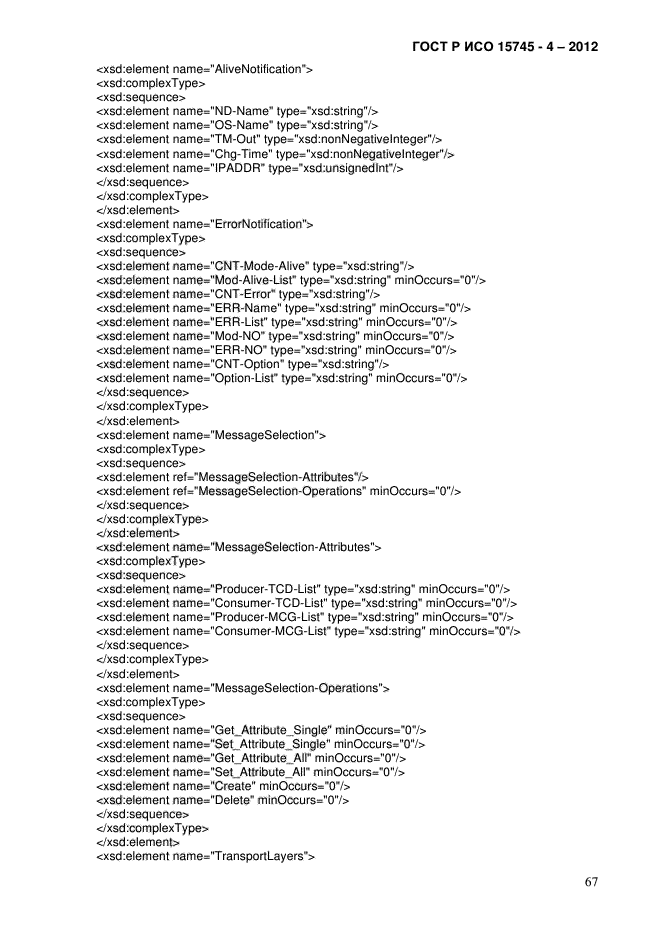 ГОСТ Р ИСО 15745 - 4 – 2012

<xsd:element name="AliveNotification">
<xsd:complexType>
<xsd:sequence>
<xsd:element name="ND-Name" type="xsd:string"/>
<xsd:element name="OS-Name" type="xsd:string"/>
<xsd:element name="TM-Out" type="xsd:nonNegativeInteger"/>
<xsd:element name="Chg-Time" type="xsd:nonNegativeInteger"/>
<xsd:element name="IPADDR" type="xsd:unsignedInt"/>
</xsd:sequence>
</xsd:complexType>
</xsd:element>
<xsd:element name="ErrorNotification">
<xsd:complexType>
<xsd:sequence>
<xsd:element name="CNT-Mode-Alive" type="xsd:string"/>
<xsd:element name="Mod-Alive-List" type="xsd:string" minOccurs="0"/>
<xsd:element name="CNT-Error" type="xsd:string"/>
<xsd:element name="ERR-Name" type="xsd:string" minOccurs="0"/>
<xsd:element name="ERR-List" type="xsd:string" minOccurs="0"/>
<xsd:element name="Mod-NO" type="xsd:string" minOccurs="0"/>
<xsd:element name="ERR-NO" type="xsd:string" minOccurs="0"/>
<xsd:element name="CNT-Option" type="xsd:string"/>
<xsd:element name="Option-List" type="xsd:string" minOccurs="0"/>
</xsd:sequence>
</xsd:complexType>
</xsd:element>
<xsd:element name="MessageSelection">
<xsd:complexType>
<xsd:sequence>
<xsd:element ref="MessageSelection-Attributes"/>
<xsd:element ref="MessageSelection-Operations" minOccurs="0"/>
</xsd:sequence>
</xsd:complexType>
</xsd:element>
<xsd:element name="MessageSelection-Attributes">
<xsd:complexType>
<xsd:sequence>
<xsd:element name="Producer-TCD-List" type="xsd:string" minOccurs="0"/>
<xsd:element name="Consumer-TCD-List" type="xsd:string" minOccurs="0"/>
<xsd:element name="Producer-MCG-List" type="xsd:string" minOccurs="0"/>
<xsd:element name="Consumer-MCG-List" type="xsd:string" minOccurs="0"/>
</xsd:sequence>
</xsd:complexType>
</xsd:element>
<xsd:element name="MessageSelection-Operations">
<xsd:complexType>
<xsd:sequence>
<xsd:element name="Get_Attribute_Single" minOccurs="0"/>
<xsd:element name="Set_Attribute_Single" minOccurs="0"/>
<xsd:element name="Get_Attribute_All" minOccurs="0"/>
<xsd:element name="Set_Attribute_All" minOccurs="0"/>
<xsd:element name="Create" minOccurs="0"/>
<xsd:element name="Delete" minOccurs="0"/>
</xsd:sequence>
</xsd:complexType>
</xsd:element>
<xsd:element name="TransportLayers">

67